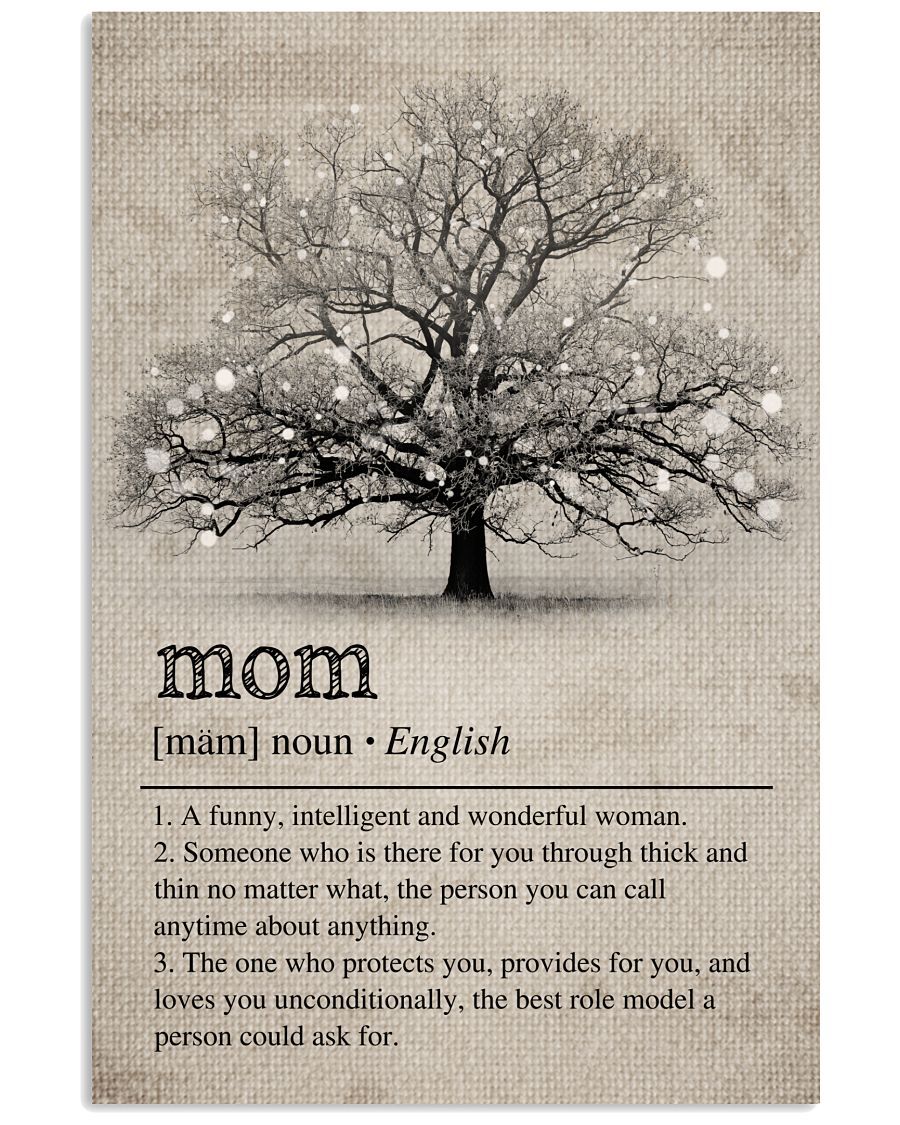 mom

[mäm] noun • English

1. A funny, intelligent and wonderful woman.
2. Someone who is there for you through thick and thin no matter what, the person you can call anytime about anything.
3. The one who protects you, provides for you, and loves you unconditionally, the best role model a person could ask for.